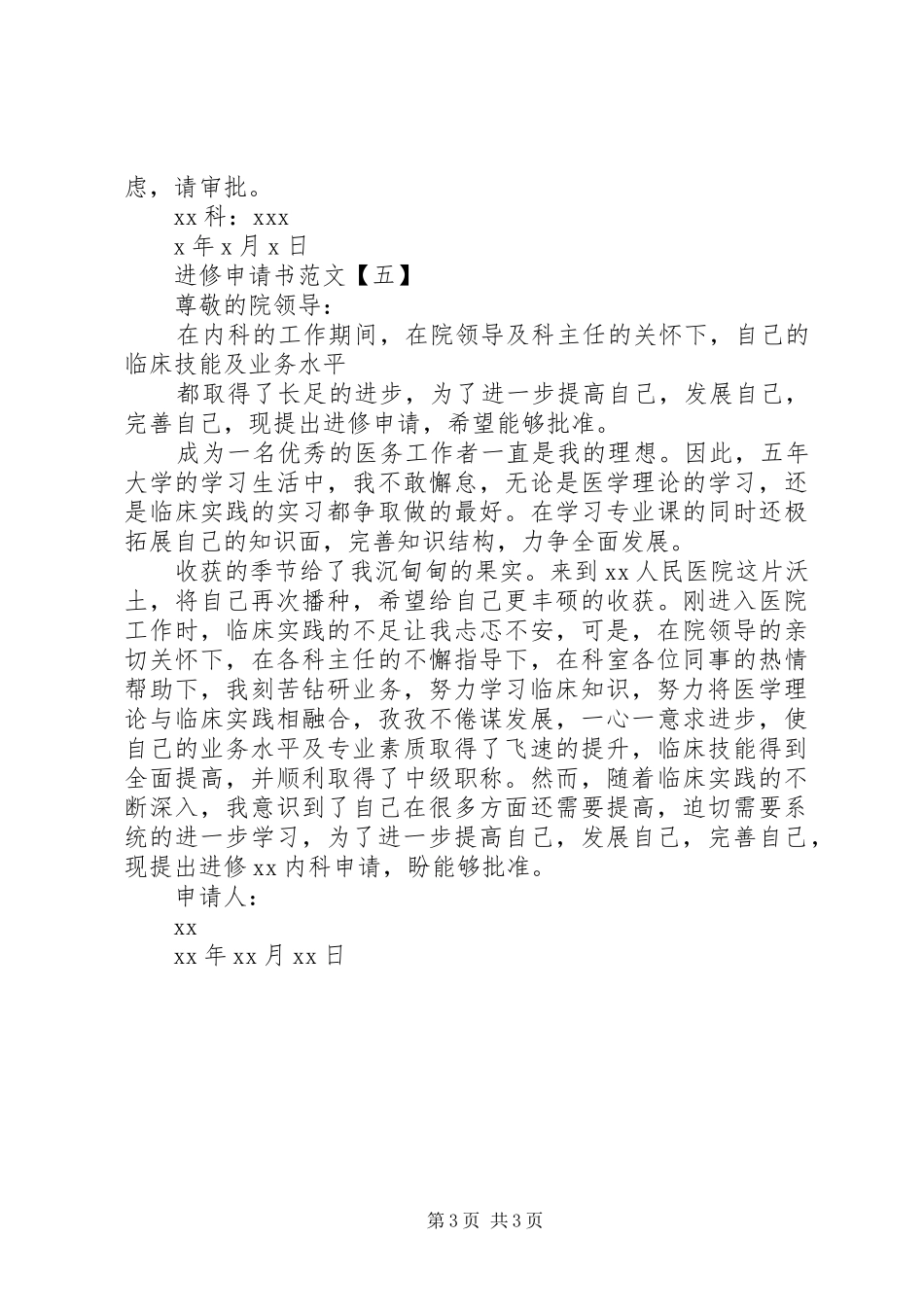 虑，请审批。

xx 科：xxx

x 年 x 月 x 日

进修申请书范文【五】

尊敬的院领导：

在内科的工作期间，在院领导及科主任的关怀下，自己的临床技能及业务水平

都取得了长足的进步，为了进一步提高自己，发展自己，完善自己，现提出进修申请，希望能够批准。

成为一名优秀的医务工作者一直是我的理想。因此，五年大学的学习生活中，我不敢懈怠，无论是医学理论的学习，还是临床实践的实习都争取做的最好。在学习专业课的同时还极拓展自己的知识面，完善知识结构，力争全面发展。

收获的季节给了我沉甸甸的果实。来到 xx 人民医院这片沃土，将自己再次播种，希望给自己更丰硕的收获。刚进入医院工作时，临床实践的不足让我忐忑不安，可是，在院领导的亲切关怀下，在各科主任的不懈指导下，在科室各位同事的热情帮助下，我刻苦钻研业务，努力学习临床知识，努力将医学理论与临床实践相融合，孜孜不倦谋发展，一心一意求进步，使自己的业务水平及专业素质取得了飞速的提升，临床技能得到全面提高，并顺利取得了中级职称。然而，随着临床实践的不断深入，我意识到了自己在很多方面还需要提高，迫切需要系统的进一步学习，为了进一步提高自己，发展自己，完善自己，现提出进修 xx 内科申请，盼能够批准。

申请人：

xx

xx 年 xx 月 xx 日

第 3 页 共 3 页